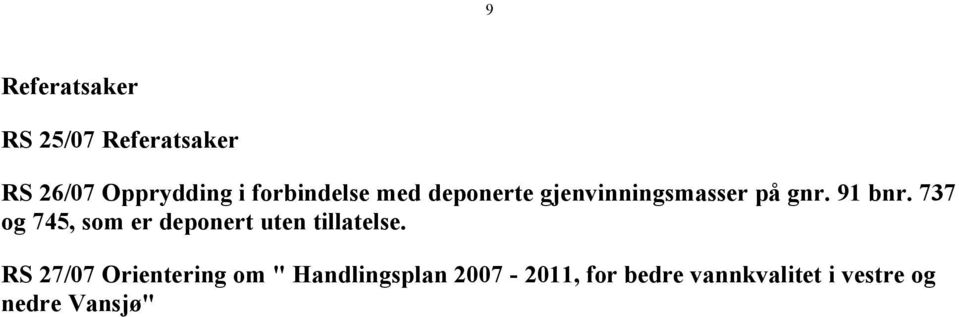 9

Referatsaker

RS 25/07 Referatsaker

RS 26/07 Opprydding i forbindelse med deponerte gjenvinningsmasser på gnr. 91 bnr. 737 og 745, som er deponert uten tillatelse.

RS 27/07 Orientering om " Handlingsplan 2007 - 2011, for bedre vannkvalitet i vestre og nedre Vansjø"